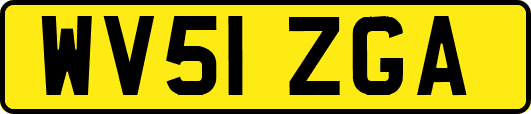 WV51 ZGA